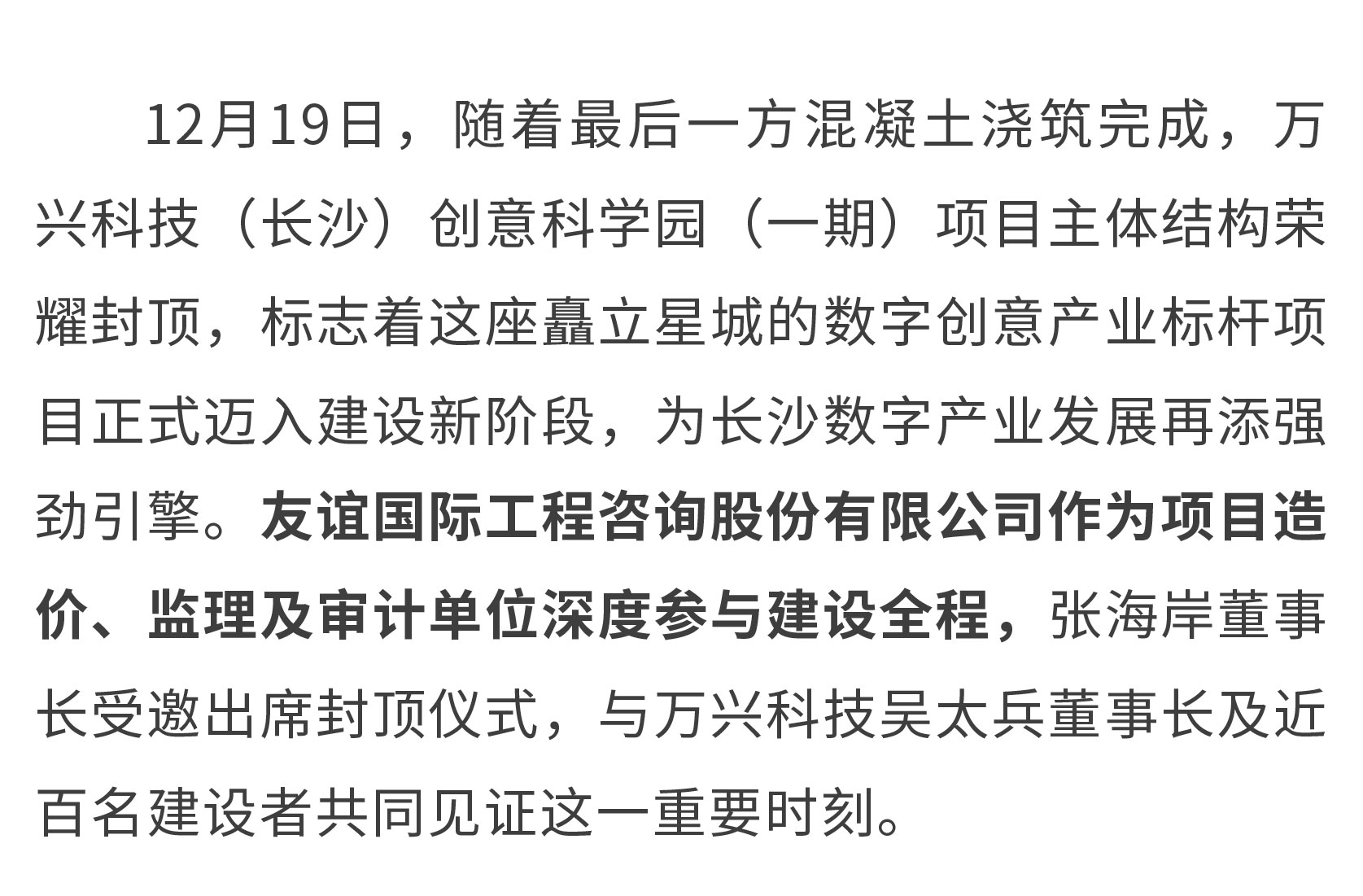 12月19日，随着最后一方混凝土浇筑完成，万兴科技（长沙）创意科学园（一期）项目主体结构荣耀封顶，标志着这座矗立星城的数字创意产业标杆项目正式迈入建设新阶段，为长沙数字产业发展再添强劲引擎。友谊国际工程咨询股份有限公司作为项目造价、监理及审计单位深度参与建设全程，张海岸董事长受邀出席封顶仪式，与万兴科技吴太兵董事长及近百名建设者共同见证这一重要时刻。